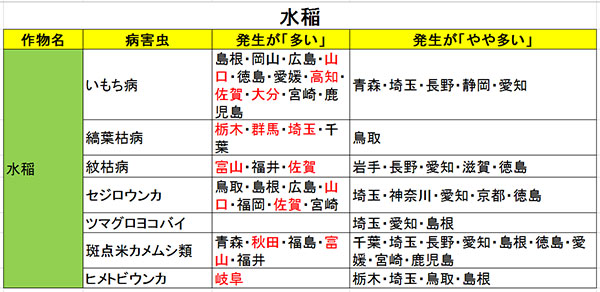 水稲

| 作物名 | 病害虫 | 発生が「多い」 | 発生が「やや多い」 |
|---|---|---|---|
| 水稲 | いもち病 | 島根・岡山・広島・山口・徳島・愛媛・高知・佐賀・大分・宮崎・鹿児島 | 青森・埼玉・長野・静岡・愛知 |
| | 縞葉枯病 | 栃木・群馬・埼玉・千葉 | 鳥取 |
| | 紋枯病 | 富山・福井・佐賀 | 岩手・長野・愛知・滋賀・徳島 |
| | セジロウンカ | 鳥取・島根・広島・山口・福岡・佐賀・宮崎 | 埼玉・神奈川・愛知・京都・徳島 |
| | ツマグロヨコバイ | | 埼玉・愛知・島根 |
| | 斑点米カメムシ類 | 青森・秋田・福島・富山・福井 | 千葉・埼玉・長野・愛知・島根・徳島・愛媛・宮崎・鹿児島 |
| | ヒメトビウンカ | 岐阜 | 栃木・埼玉・鳥取・島根 |